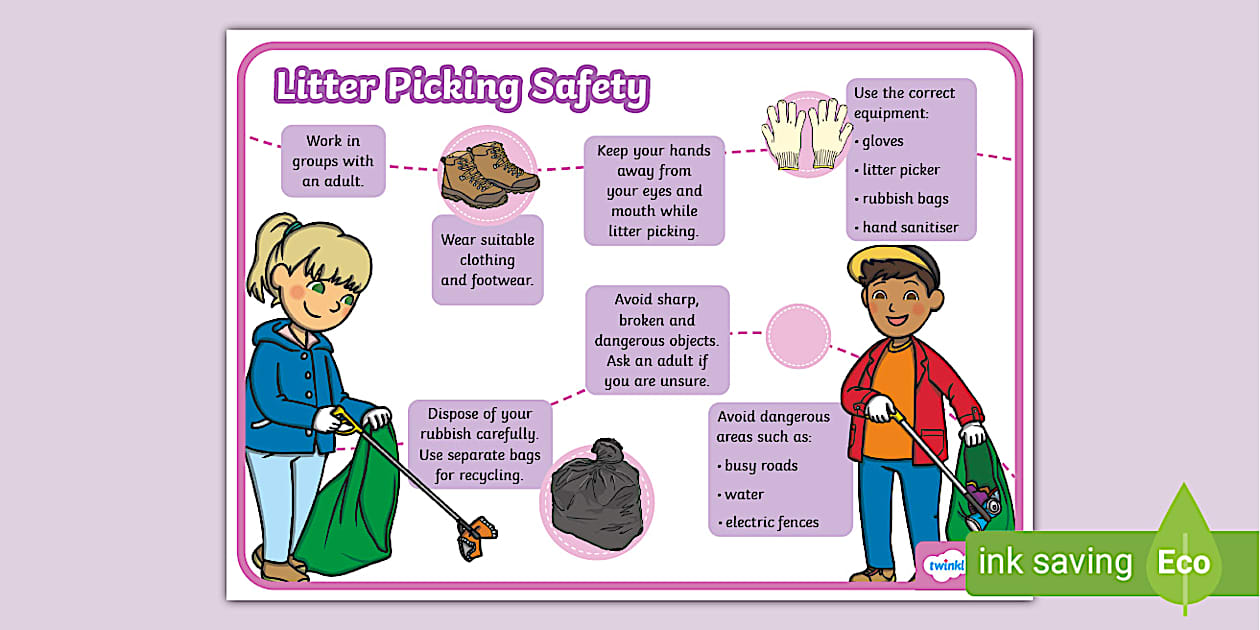 Litter Picking Safety

Work in groups with an adult.

Wear suitable clothing and footwear.

Keep your hands away from your eyes and mouth while litter picking.

Use the correct equipment:
• gloves
• litter picker
• rubbish bags
• hand sanitiser

Avoid sharp, broken and dangerous objects. Ask an adult if you are unsure.

Dispose of your rubbish carefully. Use separate bags for recycling.

Avoid dangerous areas such as:
• busy roads
• water
• electric fences

twinkl

ink saving Eco